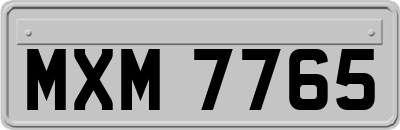 MXM 7765